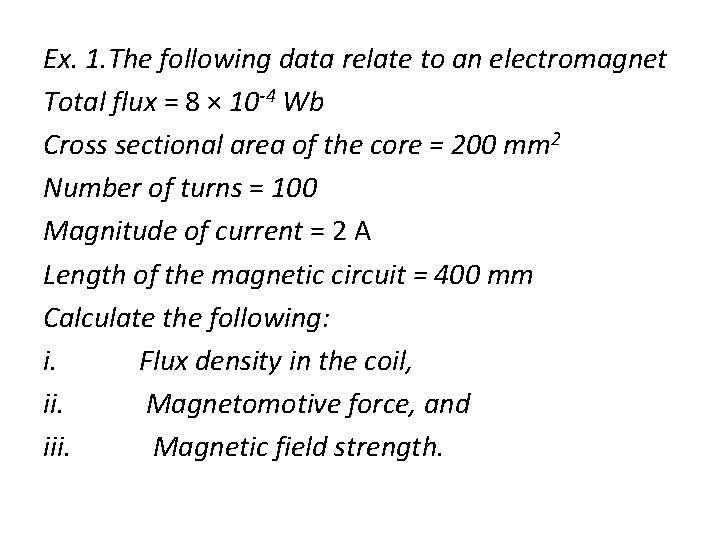 Ex. 1.The following data relate to an electromagnet

Total flux = $8 \times 10^{-4}$ Wb

Cross sectional area of the core = 200 $mm^2$

Number of turns = 100

Magnitude of current = 2 A

Length of the magnetic circuit = 400 mm

Calculate the following:

i. Flux density in the coil,

ii. Magnetomotive force, and

iii. Magnetic field strength.